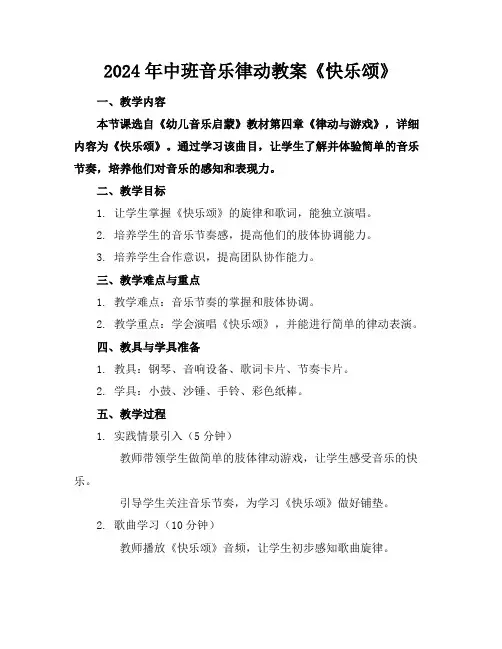 2024年中班音乐律动教案《快乐颂》

一、教学内容

本节课选自《幼儿音乐启蒙》教材第四章《律动与游戏》，详细内容为《快乐颂》。通过学习该曲目，让学生了解并体验简单的音乐节奏，培养他们对音乐的感知和表现力。

二、教学目标

1. 让学生掌握《快乐颂》的旋律和歌词，能独立演唱。

2. 培养学生的音乐节奏感，提高他们的肢体协调能力。

3. 培养学生合作意识，提高团队协作能力。

三、教学难点与重点

1. 教学难点：音乐节奏的掌握和肢体协调。

2. 教学重点：学会演唱《快乐颂》，并能进行简单的律动表演。

四、教具与学具准备

1. 教具：钢琴、音响设备、歌词卡片、节奏卡片。

2. 学具：小鼓、沙锤、手铃、彩色纸棒。

五、教学过程

1. 实践情景引入（5分钟）

教师带领学生做简单的肢体律动游戏，让学生感受音乐的快乐。

引导学生关注音乐节奏，为学习《快乐颂》做好铺垫。

2. 歌曲学习（10分钟）

教师播放《快乐颂》音频，让学生初步感知歌曲旋律。